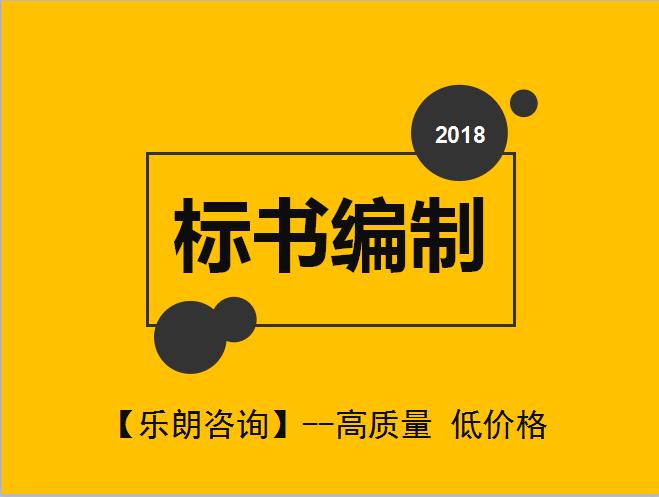 2018

标书编制

【乐朗咨询】--高质量 低价格